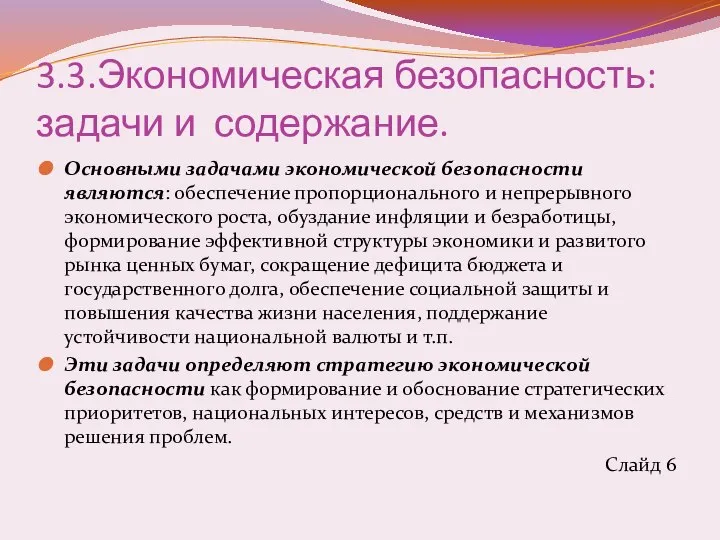 3.3.Экономическая безопасность: задачи и содержание.

Основными задачами экономической безопасности являются: обеспечение пропорционального и непрерывного экономического роста, обуздание инфляции и безработицы, формирование эффективной структуры экономики и развитого рынка ценных бумаг, сокращение дефицита бюджета и государственного долга, обеспечение социальной защиты и повышения качества жизни населения, поддержание устойчивости национальной валюты и т.п.

Эти задачи определяют стратегию экономической безопасности как формирование и обоснование стратегических приоритетов, национальных интересов, средств и механизмов решения проблем.

Слайд 6